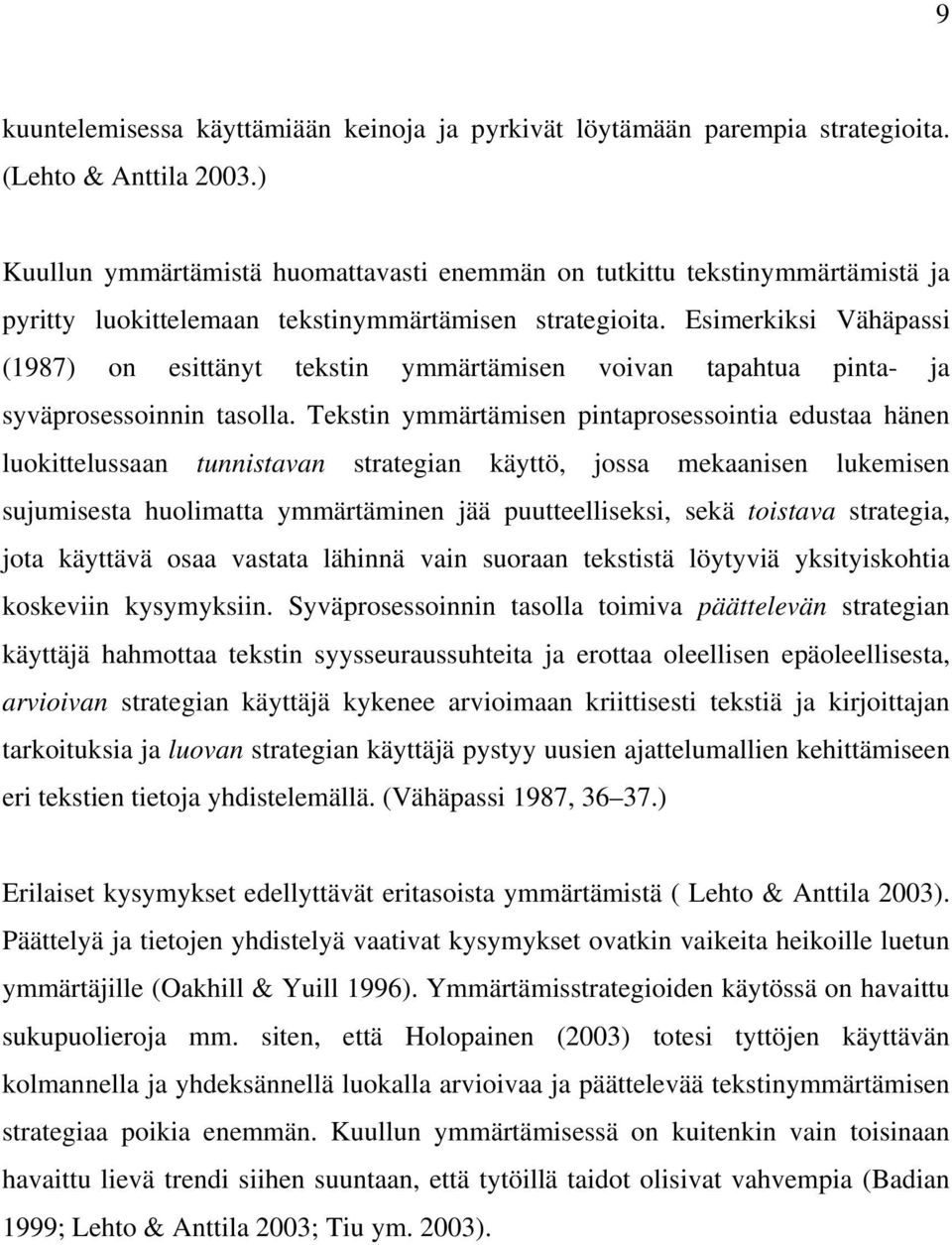 9

kuuntelemisessa käyttämiään keinoja ja pyrkivät löytämään parempia strategioita. (Lehto & Anttila 2003.)

Kuullun ymmärtämistä huomattavasti enemmän on tutkittu tekstinymmärtämistä ja pyritty luokittelemaan tekstinymmärtämisen strategioita. Esimerkiksi Vähäpassi (1987) on esittänyt tekstin ymmärtämisen voivan tapahtua pinta- ja syväprosessoinnin tasolla. Tekstin ymmärtämisen pintaprosessointia edustaa hänen luokittelussaan tunnistavan strategian käyttö, jossa mekaanisen lukemisen sujumisesta huolimatta ymmärtäminen jää puutteelliseksi, sekä toistava strategia, jota käyttävä osaa vastata lähinnä vain suoraan tekstistä löytyviä yksityiskohtia koskeviin kysymyksiin. Syväprosessoinnin tasolla toimiva päättelevän strategian käyttäjä hahmottaa tekstin syysseuraussuhteita ja erottaa oleellisen epäoleellisesta, arvioivan strategian käyttäjä kykenee arvioimaan kriittisesti tekstiä ja kirjoittajan tarkoituksia ja luovan strategian käyttäjä pystyy uusien ajattelumallien kehittämiseen eri tekstien tietoja yhdistelemällä. (Vähäpassi 1987, 36–37.)

Erilaiset kysymykset edellyttävät eritasoista ymmärtämistä ( Lehto & Anttila 2003). Päättelyä ja tietojen yhdistelyä vaativat kysymykset ovatkin vaikeita heikoille luetun ymmärtäjille (Oakhill & Yuill 1996). Ymmärtämisstrategioiden käytössä on havaittu sukupuolieroja mm. siten, että Holopainen (2003) totesi tyttöjen käyttävän kolmannella ja yhdeksännellä luokalla arvioivaa ja päättelevää tekstinymmärtämisen strategiaa poikia enemmän. Kuullun ymmärtämisessä on kuitenkin vain toisinaan havaittu lievä trendi siihen suuntaan, että tytöillä taidot olisivat vahvempia (Badian 1999; Lehto & Anttila 2003; Tiu ym. 2003).